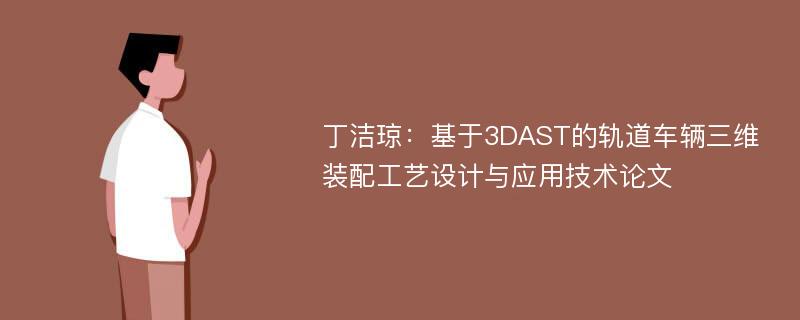 丁洁琼：基于3DAST的轨道车辆三维装配工艺设计与应用技术论文